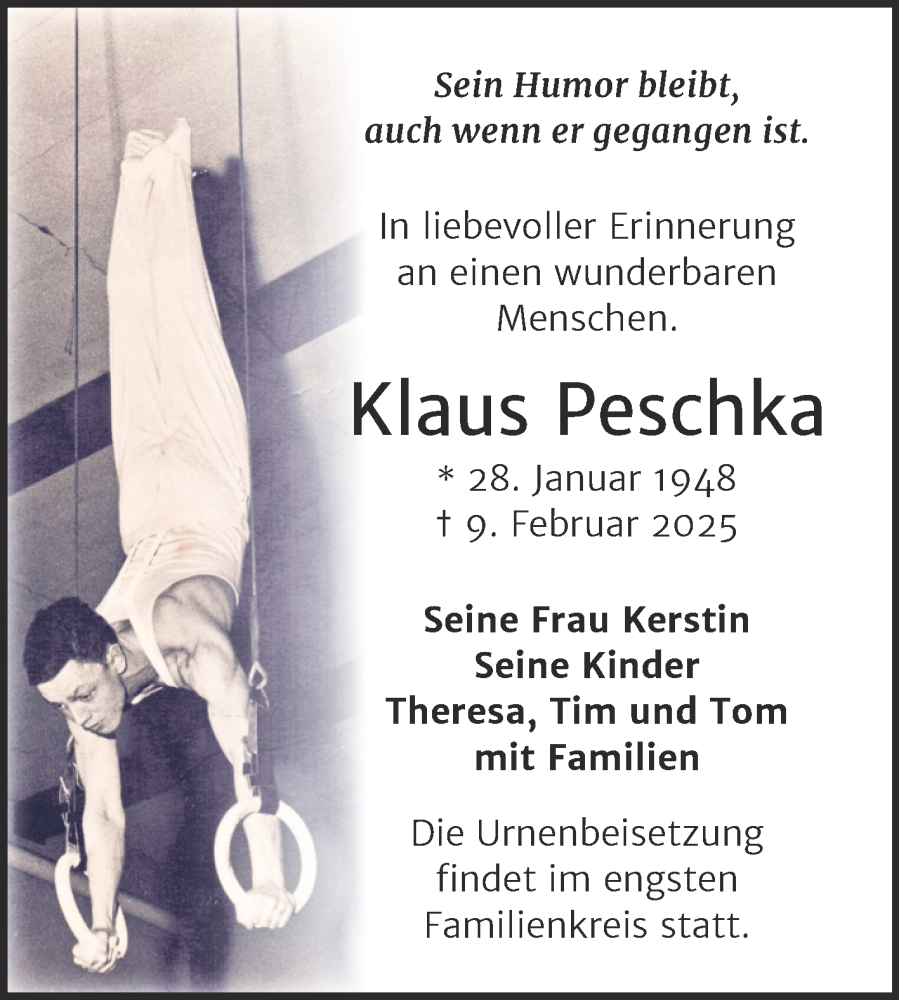 Sein Humor bleibt,
auch wenn er gegangen ist.

In liebevoller Erinnerung an einen wunderbaren Menschen.

Klaus Peschka

* 28. Januar 1948
† 9. Februar 2025

Seine Frau Kerstin
Seine Kinder
Theresa, Tim und Tom
mit Familien

Die Urnenbeisetzung findet im engsten Familienkreis statt.